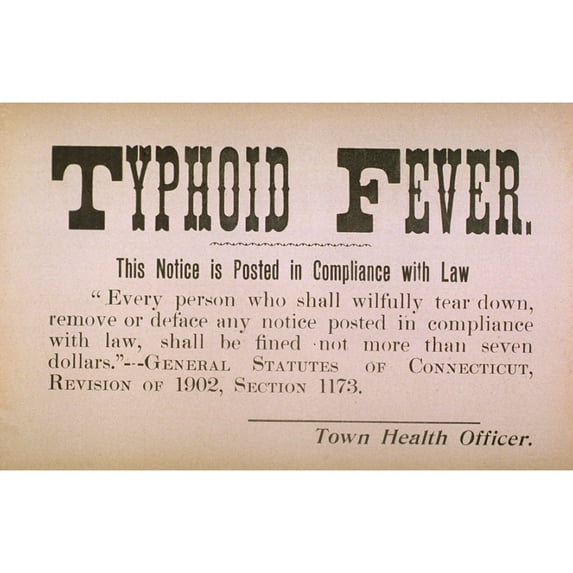 TYPHOID FEVER.

This Notice is Posted in Compliance with Law

"Every person who shall wilfully tear down, remove or deface any notice posted in compliance with law, shall be fined not more than seven dollars."--GENERAL STATUTES OF CONNECTICUT, REVISION OF 1902, SECTION 1173.

Town Health Officer.